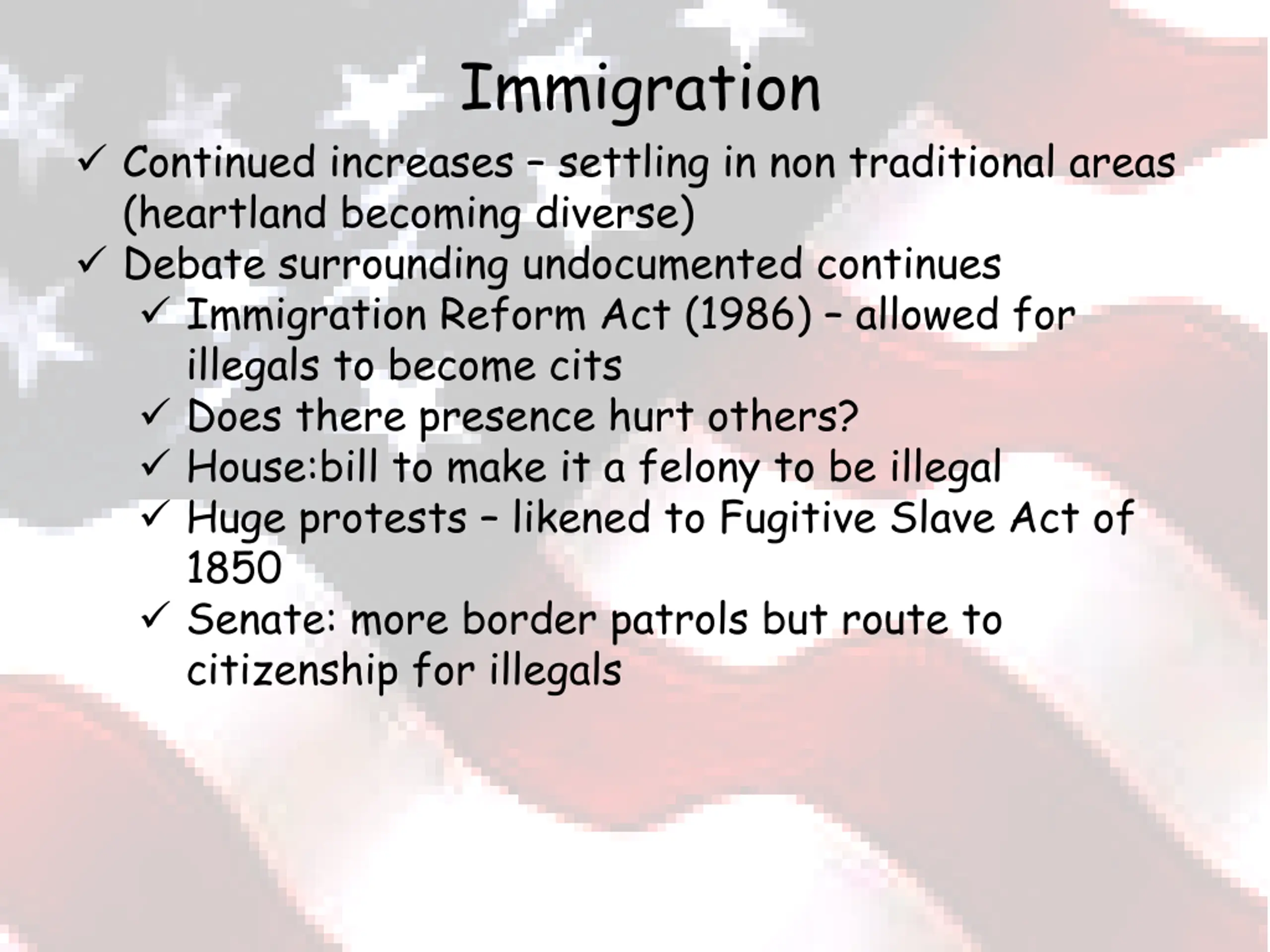 Immigration

✓ Continued increases – settling in non traditional areas (heartland becoming diverse)
✓ Debate surrounding undocumented continues
✓ Immigration Reform Act (1986) – allowed for illegals to become cits
✓ Does there presence hurt others?
✓ House:bill to make it a felony to be illegal
✓ Huge protests – likened to Fugitive Slave Act of 1850
✓ Senate: more border patrols but route to citizenship for illegals